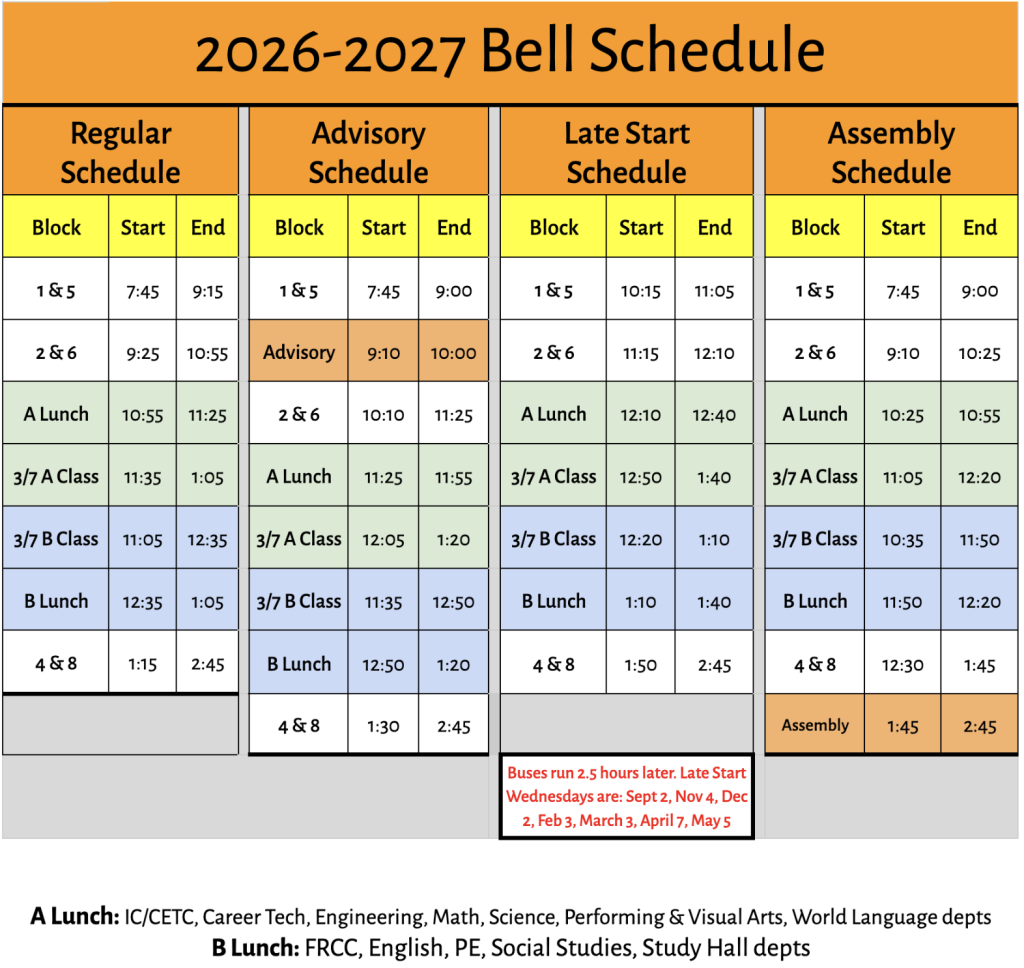 2026-2027 Bell Schedule

Regular Schedule

| Block | Start | End |
|---|---|---|
| 1 & 5 | 7:45 | 9:15 |
| 2 & 6 | 9:25 | 10:55 |
| A Lunch | 10:55 | 11:25 |
| 3/7 A Class | 11:35 | 1:05 |
| 3/7 B Class | 11:05 | 12:35 |
| B Lunch | 12:35 | 1:05 |
| 4 & 8 | 1:15 | 2:45 |

Advisory Schedule

| Block | Start | End |
|---|---|---|
| 1 & 5 | 7:45 | 9:00 |
| Advisory | 9:10 | 10:00 |
| 2 & 6 | 10:10 | 11:25 |
| A Lunch | 11:25 | 11:55 |
| 3/7 A Class | 12:05 | 1:20 |
| 3/7 B Class | 11:35 | 12:50 |
| B Lunch | 12:50 | 1:20 |
| 4 & 8 | 1:30 | 2:45 |

Late Start Schedule

| Block | Start | End |
|---|---|---|
| 1 & 5 | 10:15 | 11:05 |
| 2 & 6 | 11:15 | 12:10 |
| A Lunch | 12:10 | 12:40 |
| 3/7 A Class | 12:50 | 1:40 |
| 3/7 B Class | 12:20 | 1:10 |
| B Lunch | 1:10 | 1:40 |
| 4 & 8 | 1:50 | 2:45 |

Buses run 2.5 hours later. Late Start Wednesdays are: Sept 2, Nov 4, Dec 2, Feb 3, March 3, April 7, May 5

Assembly Schedule

| Block | Start | End |
|---|---|---|
| 1 & 5 | 7:45 | 9:00 |
| 2 & 6 | 9:10 | 10:25 |
| A Lunch | 10:25 | 10:55 |
| 3/7 A Class | 11:05 | 12:20 |
| 3/7 B Class | 10:35 | 11:50 |
| B Lunch | 11:50 | 12:20 |
| 4 & 8 | 12:30 | 1:45 |
| Assembly | 1:45 | 2:45 |

A Lunch: IC/CETC, Career Tech, Engineering, Math, Science, Performing & Visual Arts, World Language depts
B Lunch: FRCC, English, PE, Social Studies, Study Hall depts